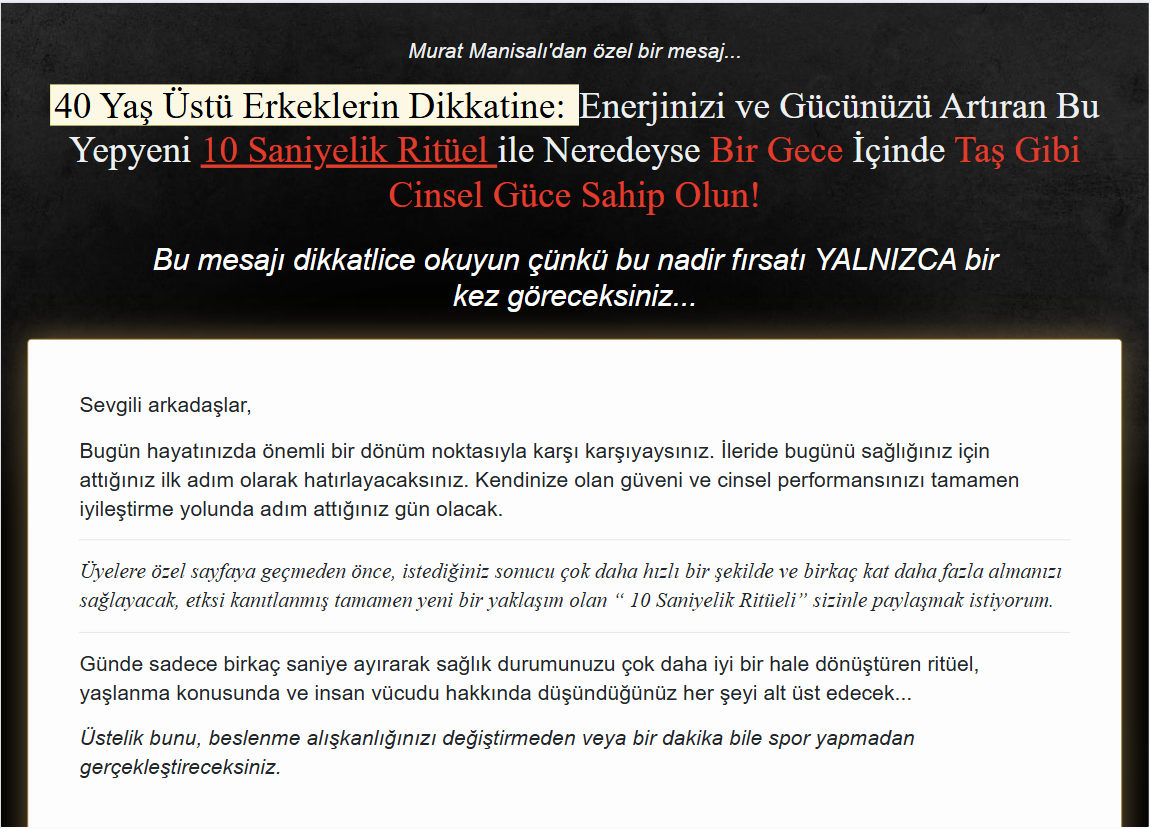 Murat Manisalı'dan özel bir mesaj...

40 Yaş Üstü Erkeklerin Dikkatine: Enerjinizi ve Gücünüzü Artıran Bu Yepyeni 10 Saniyelik Ritüel ile Neredeyse Bir Gece İçinde Taş Gibi Cinsel Güce Sahip Olun!

Bu mesajı dikkatlice okuyun çünkü bu nadir fırsatı YALNIZCA bir kez göreceksiniz...

Sevgili arkadaşlar,

Bugün hayatınızda önemli bir dönüm noktasıyla karşı karşıyaysınız. İleride bugünü sağlığınız için attığınız ilk adım olarak hatırlayacaksınız. Kendinize olan güveni ve cinsel performansınızı tamamen iyileştirme yolunda adım attığınız gün olacak.

Üyelere özel sayfaya geçmeden önce, istediğiniz sonucu çok daha hızlı bir şekilde ve birkaç kat daha fazla almanızı sağlayacak, etksi kanıtlanmış tamamen yeni bir yaklaşım olan “ 10 Saniyelik Ritüeli” sizinle paylaşmak istiyorum.

Günde sadece birkaç saniye ayırarak sağlık durumunuzu çok daha iyi bir hale dönüştüren ritüel, yaşlanma konusunda ve insan vücudu hakkında düşündüğünüz her şeyi alt üst edecek...

Üstelik bunu, beslenme alışkanlığınızı değiştirmeden veya bir dakika bile spor yapmadan gerçekleştireceksiniz.